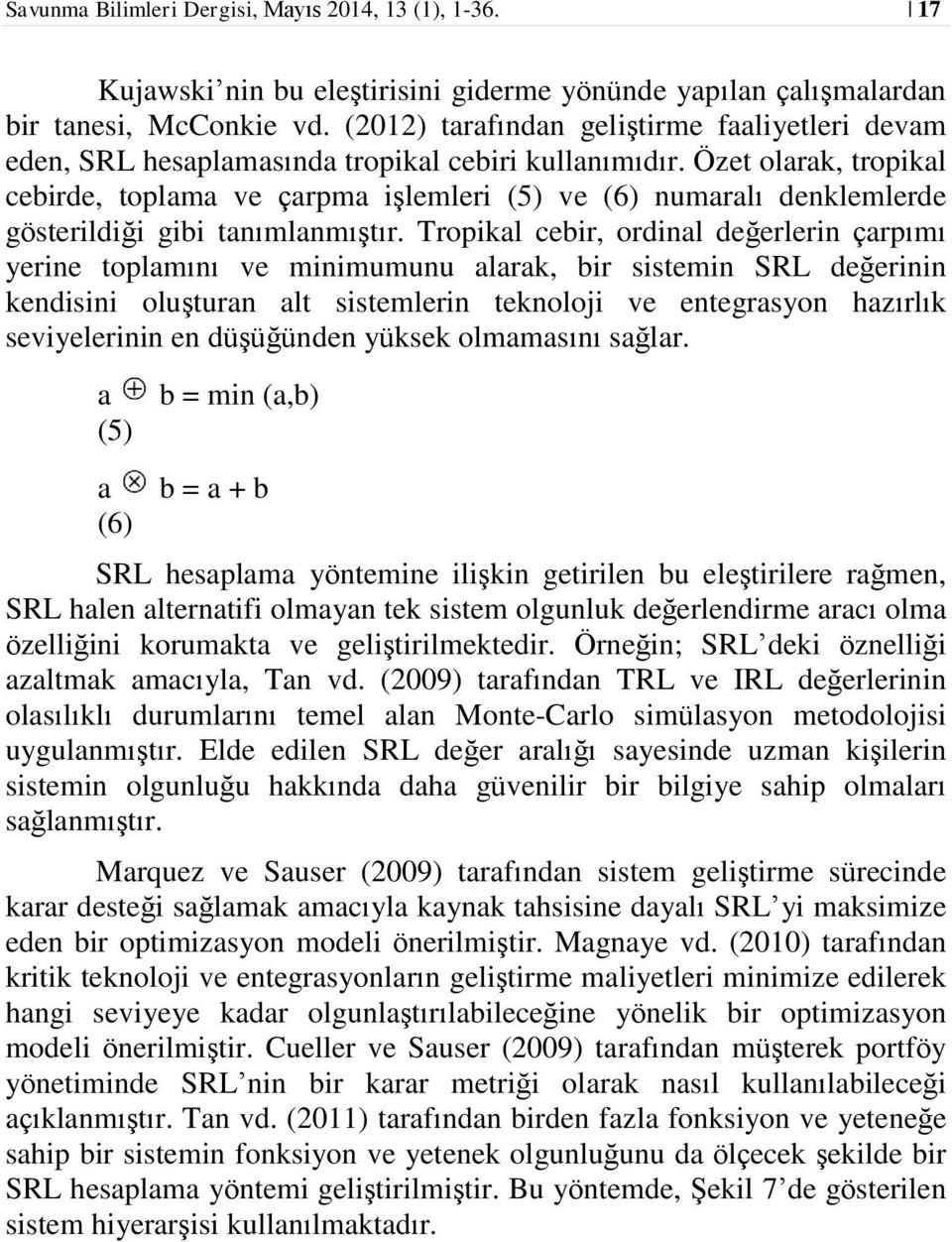 Savunma Bilimleri Dergisi, Mayıs 2014, 13 (1), 1-36. | 17

Kujawski nin bu eleştirisini giderme yönünde yapılan çalışmalardan bir tanesi, McConkie vd. (2012) tarafından geliştirme faaliyetleri devam eden, SRL hesaplamasında tropikal cebiri kullanımıdır. Özet olarak, tropikal cebirde, toplama ve çarpma işlemleri (5) ve (6) numaralı denklemlerde gösterildiği gibi tanımlanmıştır. Tropikal cebir, ordinal değerlerin çarpımı yerine toplamını ve minimumunu alarak, bir sistemin SRL değerinin kendisini oluşturan alt sistemlerin teknoloji ve entegrasyon hazırlık seviyelerinin en düşüğünden yüksek olmamasını sağlar.

$a \oplus b = \min(a,b)$
(5)

$a \otimes b = a + b$
(6)

SRL hesaplama yöntemine ilişkin getirilen bu eleştirilere rağmen, SRL halen alternatifi olmayan tek sistem olgunluk değerlendirme aracı olma özelliğini korumakta ve geliştirilmektedir. Örneğin; SRL deki öznelliği azaltmak amacıyla, Tan vd. (2009) tarafından TRL ve IRL değerlerinin olasılıklı durumlarını temel alan Monte-Carlo simülasyon metodolojisi uygulanmıştır. Elde edilen SRL değer aralığı sayesinde uzman kişilerin sistemin olgunluğu hakkında daha güvenilir bir bilgiye sahip olmaları sağlanmıştır.

Marquez ve Sauser (2009) tarafından sistem geliştirme sürecinde karar desteği sağlamak amacıyla kaynak tahsisine dayalı SRL yi maksimize eden bir optimizasyon modeli önerilmiştir. Magnaye vd. (2010) tarafından kritik teknoloji ve entegrasyonların geliştirme maliyetleri minimize edilerek hangi seviyeye kadar olgunlaştırılabileceğine yönelik bir optimizasyon modeli önerilmiştir. Cueller ve Sauser (2009) tarafından müşterek portföy yönetiminde SRL nin bir karar metriği olarak nasıl kullanılabileceği açıklanmıştır. Tan vd. (2011) tarafından birden fazla fonksiyon ve yeteneğe sahip bir sistemin fonksiyon ve yetenek olgunluğunu da ölçecek şekilde bir SRL hesaplama yöntemi geliştirilmiştir. Bu yöntemde, Şekil 7 de gösterilen sistem hiyerarşisi kullanılmaktadır.